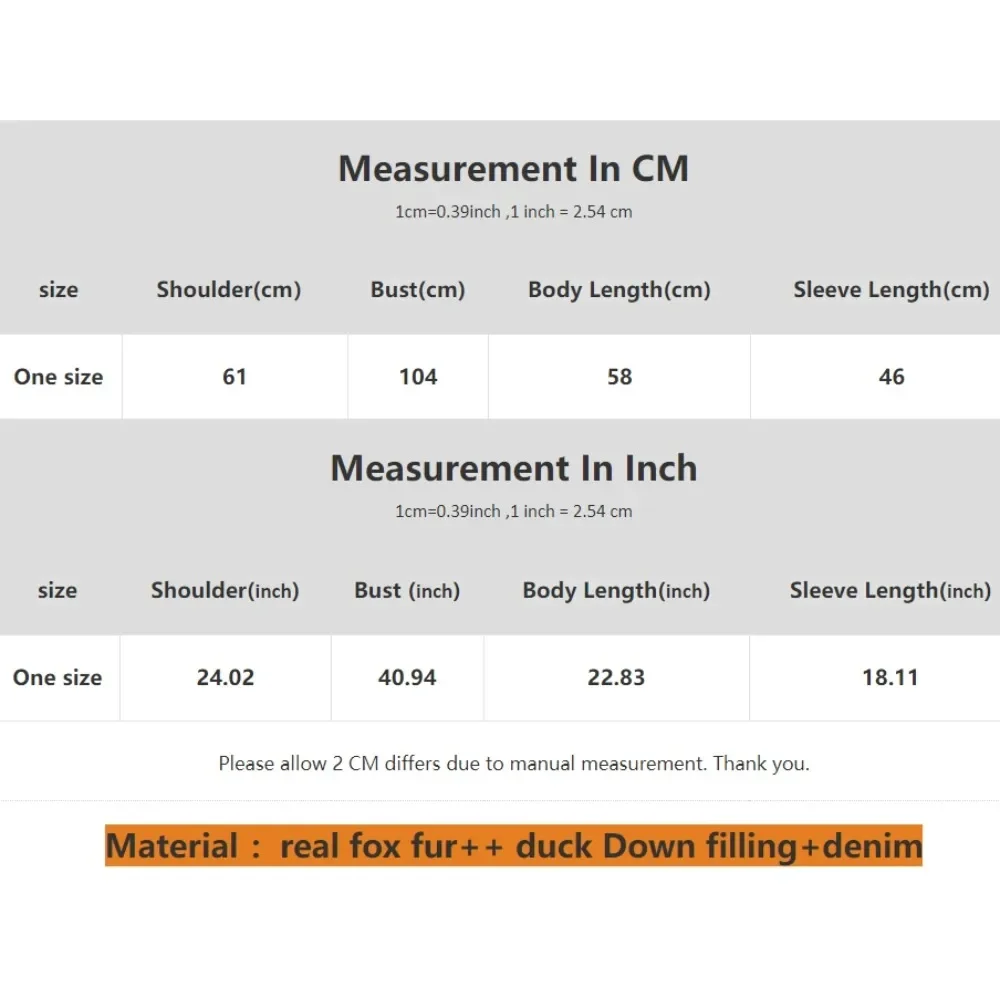 Measurement In CM

1cm=0.39inch ,1 inch = 2.54 cm

| size | Shoulder(cm) | Bust(cm) | Body Length(cm) | Sleeve Length(cm) |
|---|---|---|---|---|
| One size | 61 | 104 | 58 | 46 |

Measurement In Inch

1cm=0.39inch ,1 inch = 2.54 cm

| size | Shoulder(inch) | Bust (inch) | Body Length(inch) | Sleeve Length(inch) |
|---|---|---|---|---|
| One size | 24.02 | 40.94 | 22.83 | 18.11 |

Please allow 2 CM differs due to manual measurement. Thank you.

Material : real fox fur++ duck Down filling+denim